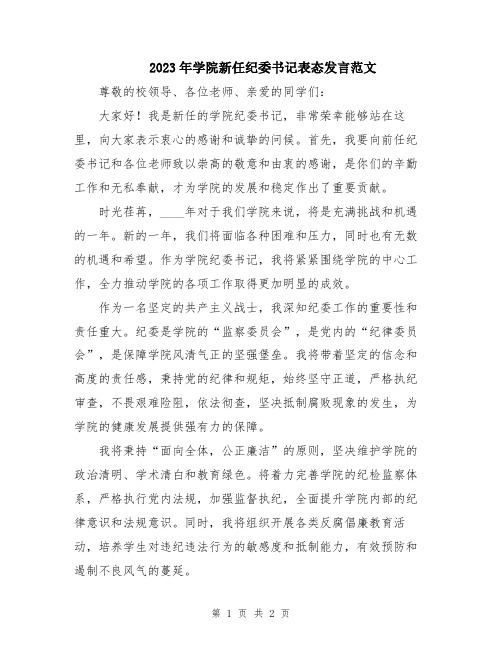 2023年学院新任纪委书记表态发言范文

尊敬的校领导、各位老师、亲爱的同学们：

大家好！我是新任的学院纪委书记，非常荣幸能够站在这里，向大家表示衷心的感谢和诚挚的问候。首先，我要向前任纪委书记和各位老师致以崇高的敬意和由衷的感谢，是你们的辛勤工作和无私奉献，才为学院的发展和稳定作出了重要贡献。

时光荏苒，____年对于我们学院来说，将是充满挑战和机遇的一年。新的一年，我们将面临各种困难和压力，同时也有无数的机遇和希望。作为学院纪委书记，我将紧紧围绕学院的中心工作，全力推动学院的各项工作取得更加明显的成效。

作为一名坚定的共产主义战士，我深知纪委工作的重要性和责任重大。纪委是学院的“监察委员会”，是党内的“纪律委员会”，是保障学院风清气正的坚强堡垒。我将带着坚定的信念和高度的责任感，秉持党的纪律和规矩，始终坚守正道，严格执纪审查，不畏艰难险阻，依法彻查，坚决抵制腐败现象的发生，为学院的健康发展提供强有力的保障。

我将秉持“面向全体，公正廉洁”的原则，坚决维护学院的政治清明、学术清白和教育绿色。将着力完善学院的纪检监察体系，严格执行党内法规，加强监督执纪，全面提升学院内部的纪律意识和法规意识。同时，我将组织开展各类反腐倡廉教育活动，培养学生对违纪违法行为的敏感度和抵制能力，有效预防和遏制不良风气的蔓延。

第 1 页 共 2 页